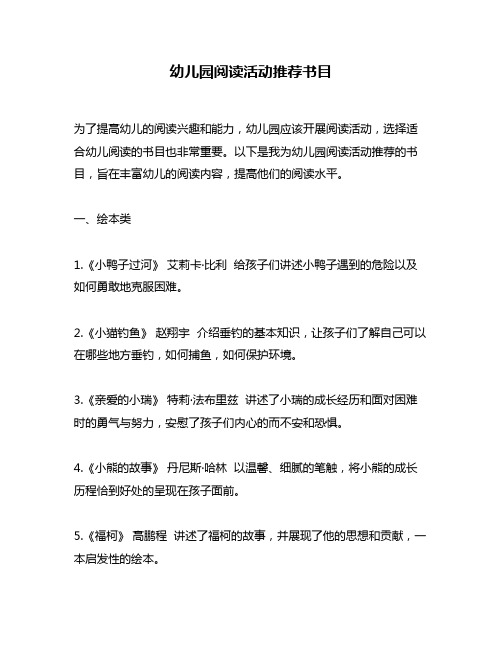 幼儿园阅读活动推荐书目

为了提高幼儿的阅读兴趣和能力，幼儿园应该开展阅读活动，选择适合幼儿阅读的书目也非常重要。以下是我为幼儿园阅读活动推荐的书目，旨在丰富幼儿的阅读内容，提高他们的阅读水平。

一、绘本类

1.《小鸭子过河》 艾莉卡·比利 给孩子们讲述小鸭子遇到的危险以及如何勇敢地克服困难。

2.《小猫钓鱼》 赵翔宇 介绍垂钓的基本知识，让孩子们了解自己可以在哪些地方垂钓，如何捕鱼，如何保护环境。

3.《亲爱的小瑞》 特莉·法布里兹 讲述了小瑞的成长经历和面对困难时的勇气与努力，安慰了孩子们内心的而不安和恐惧。

4.《小熊的故事》 丹尼斯·哈林 以温馨、细腻的笔触，将小熊的成长历程恰到好处的呈现在孩子面前。

5.《福柯》 高鹏程 讲述了福柯的故事，并展现了他的思想和贡献，一本启发性的绘本。